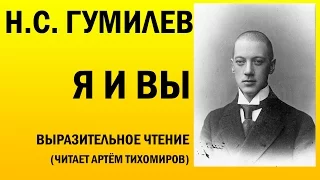 Н.С. ГУМИЛЕВ

Я И ВЫ

ВЫРАЗИТЕЛЬНОЕ ЧТЕНИЕ
(ЧИТАЕТ АРТЁМ ТИХОМИРОВ)